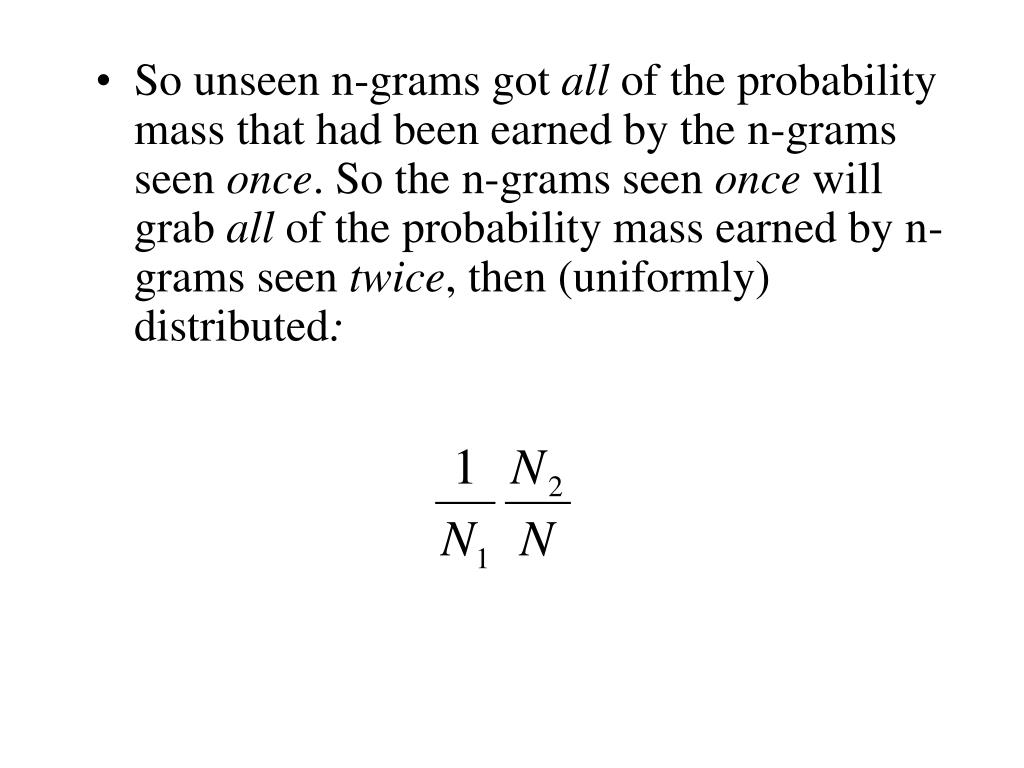 • So unseen n-grams got all of the probability mass that had been earned by the n-grams seen once. So the n-grams seen once will grab all of the probability mass earned by n-grams seen twice, then (uniformly) distributed:

$\frac{1}{N_1} \frac{N_2}{N}$